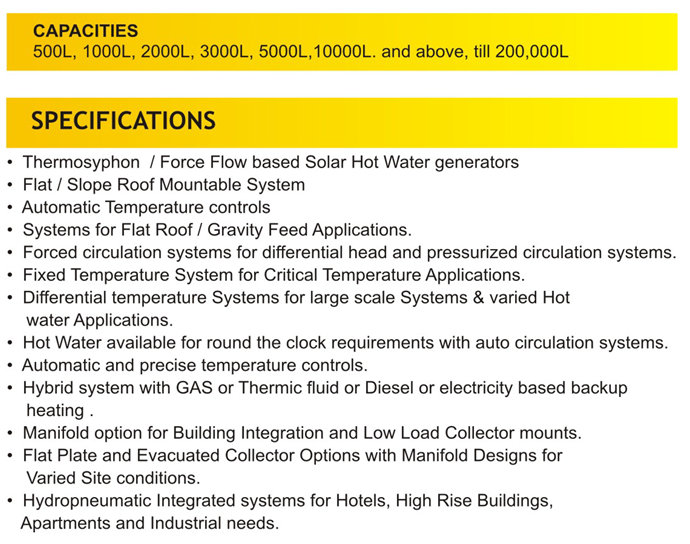 CAPACITIES
500L, 1000L, 2000L, 3000L, 5000L,10000L. and above, till 200,000L

SPECIFICATIONS

• Thermosyphon / Force Flow based Solar Hot Water generators
• Flat / Slope Roof Mountable System
• Automatic Temperature controls
• Systems for Flat Roof / Gravity Feed Applications.
• Forced circulation systems for differential head and pressurized circulation systems.
• Fixed Temperature System for Critical Temperature Applications.
• Differential temperature Systems for large scale Systems & varied Hot water Applications.
• Hot Water available for round the clock requirements with auto circulation systems.
• Automatic and precise temperature controls.
• Hybrid system with GAS or Thermic fluid or Diesel or electricity based backup heating .
• Manifold option for Building Integration and Low Load Collector mounts.
• Flat Plate and Evacuated Collector Options with Manifold Designs for Varied Site conditions.
• Hydropneumatic Integrated systems for Hotels, High Rise Buildings, Apartments and Industrial needs.